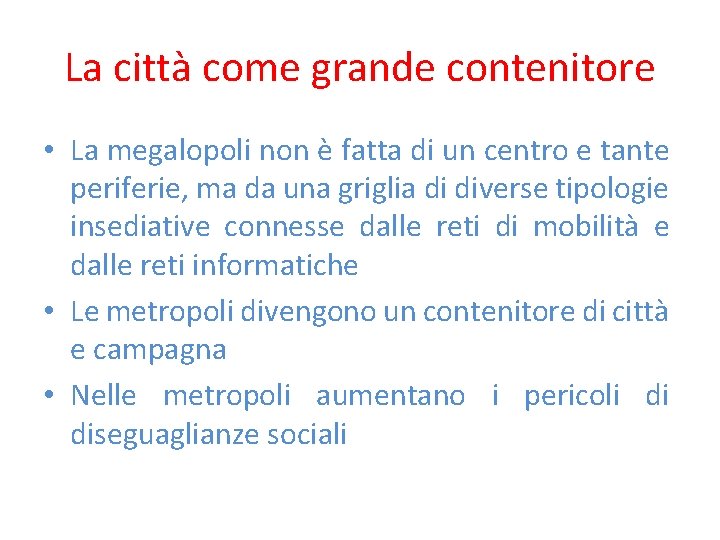 La città come grande contenitore

• La megalopoli non è fatta di un centro e tante periferie, ma da una griglia di diverse tipologie insediative connesse dalle reti di mobilità e dalle reti informatiche

• Le metropoli divengono un contenitore di città e campagna

• Nelle metropoli aumentano i pericoli di diseguaglianze sociali